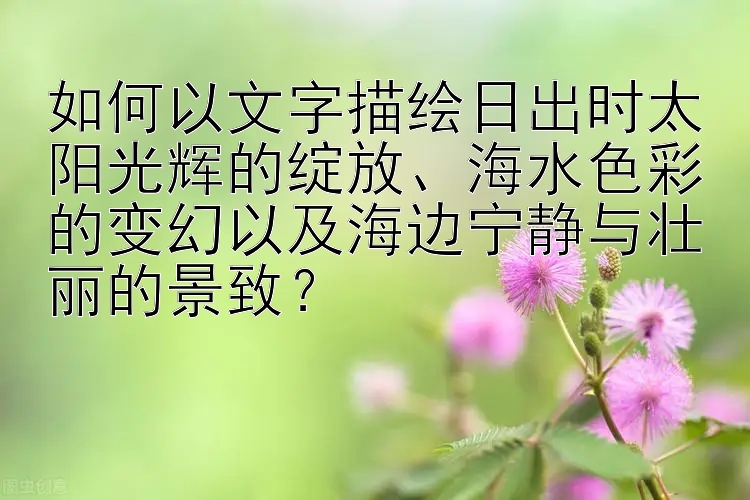 如何以文字描绘日出时太阳光辉的绽放、海水色彩的变幻以及海边宁静与壮丽的景致？

图虫创意